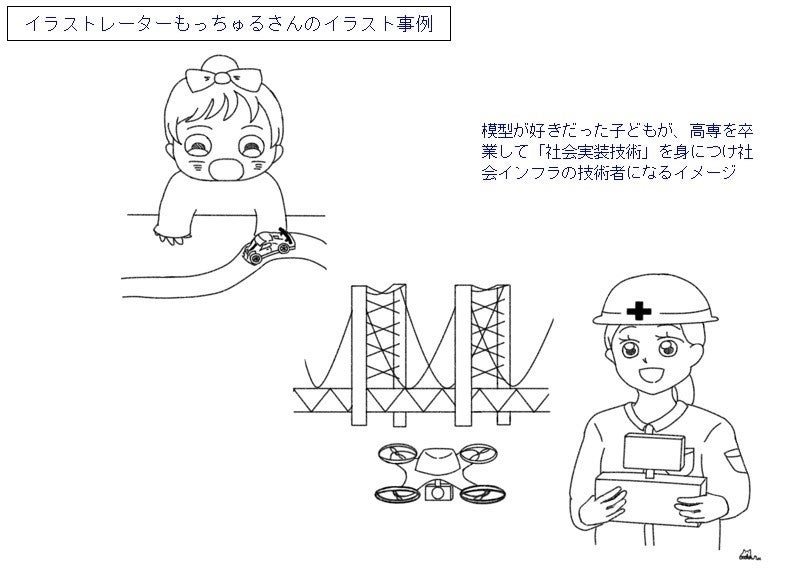 イラストレーターもっちゅるさんのイラスト事例

模型が好きだった子どもが、高専を卒業して「社会実装技術」を身につけ社会インフラの技術者になるイメージ